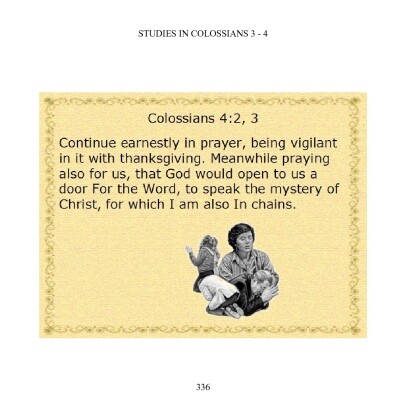 STUDIES IN COLOSSIANS 3 - 4

Colossians 4:2, 3

Continue earnestly in prayer, being vigilant in it with thanksgiving. Meanwhile praying also for us, that God would open to us a door For the Word, to speak the mystery of Christ, for which I am also In chains.

336